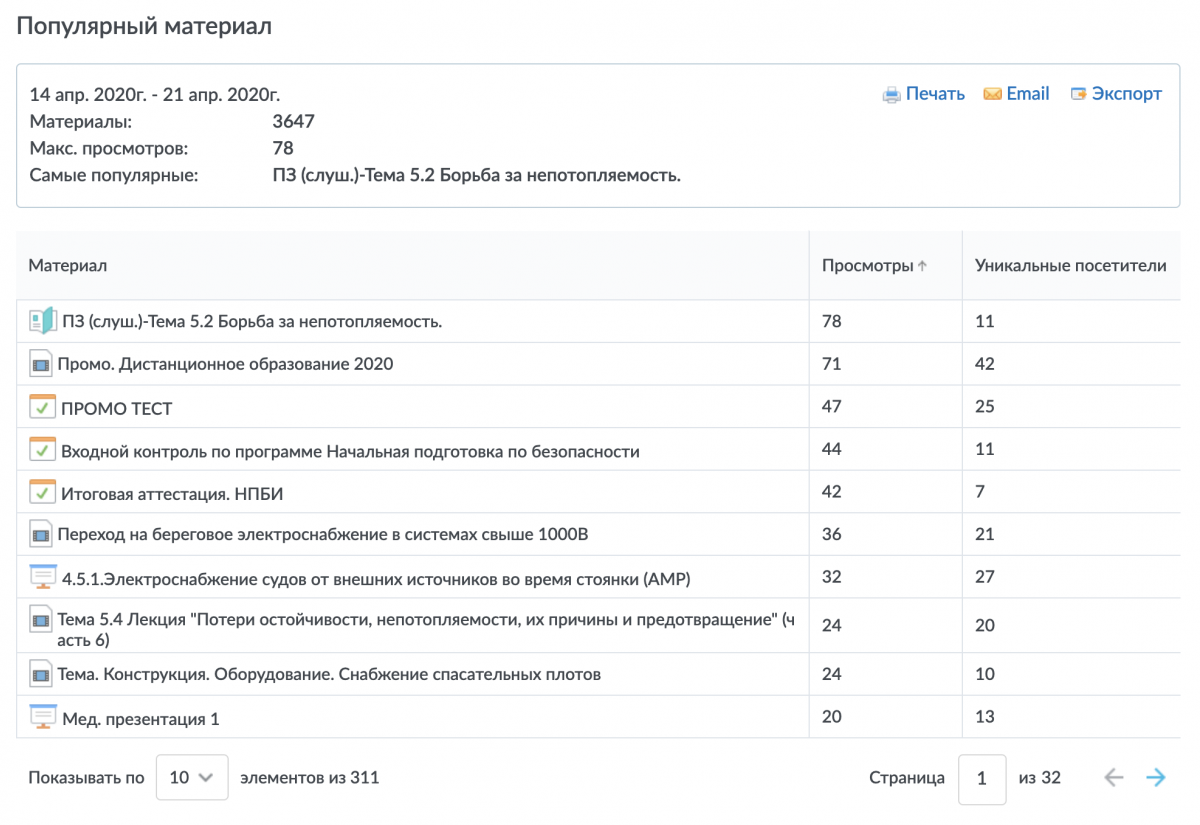 Популярный материал

14 апр. 2020г. - 21 апр. 2020г.

Печать Email Экспорт

Материалы: 3647
Макс. просмотров: 78
Самые популярные: ПЗ (слуш.)-Тема 5.2 Борьба за непотопляемость.

| Материал | Просмотры ↑ | Уникальные посетители |
|---|---|---|
| ПЗ (слуш.)-Тема 5.2 Борьба за непотопляемость. | 78 | 11 |
| Промо. Дистанционное образование 2020 | 71 | 42 |
| ПРОМО ТЕСТ | 47 | 25 |
| Входной контроль по программе Начальная подготовка по безопасности | 44 | 11 |
| Итоговая аттестация. НПБИ | 42 | 7 |
| Переход на береговое электроснабжение в системах свыше 1000В | 36 | 21 |
| 4.5.1.Электроснабжение судов от внешних источников во время стоянки (AMP) | 32 | 27 |
| Тема 5.4 Лекция "Потери остойчивости, непотопляемости, их причины и предотвращение" (часть 6) | 24 | 20 |
| Тема. Конструкция. Оборудование. Снабжение спасательных плотов | 24 | 10 |
| Мед. презентация 1 | 20 | 13 |

Показывать по 10 элементов из 311

Страница 1 из 32